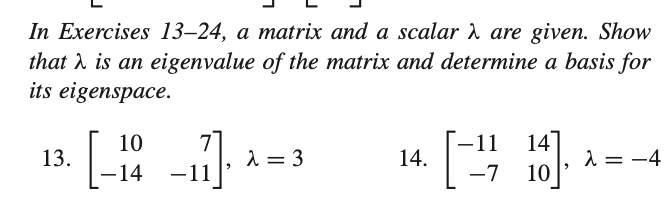 In Exercises 13–24, a matrix and a scalar $\lambda$ are given. Show that $\lambda$ is an eigenvalue of the matrix and determine a basis for its eigenspace.

13. $\begin{bmatrix} 10 & 7 \\ -14 & -11 \end{bmatrix}$, $\lambda = 3$

14. $\begin{bmatrix} -11 & 14 \\ -7 & 10 \end{bmatrix}$, $\lambda = -4$